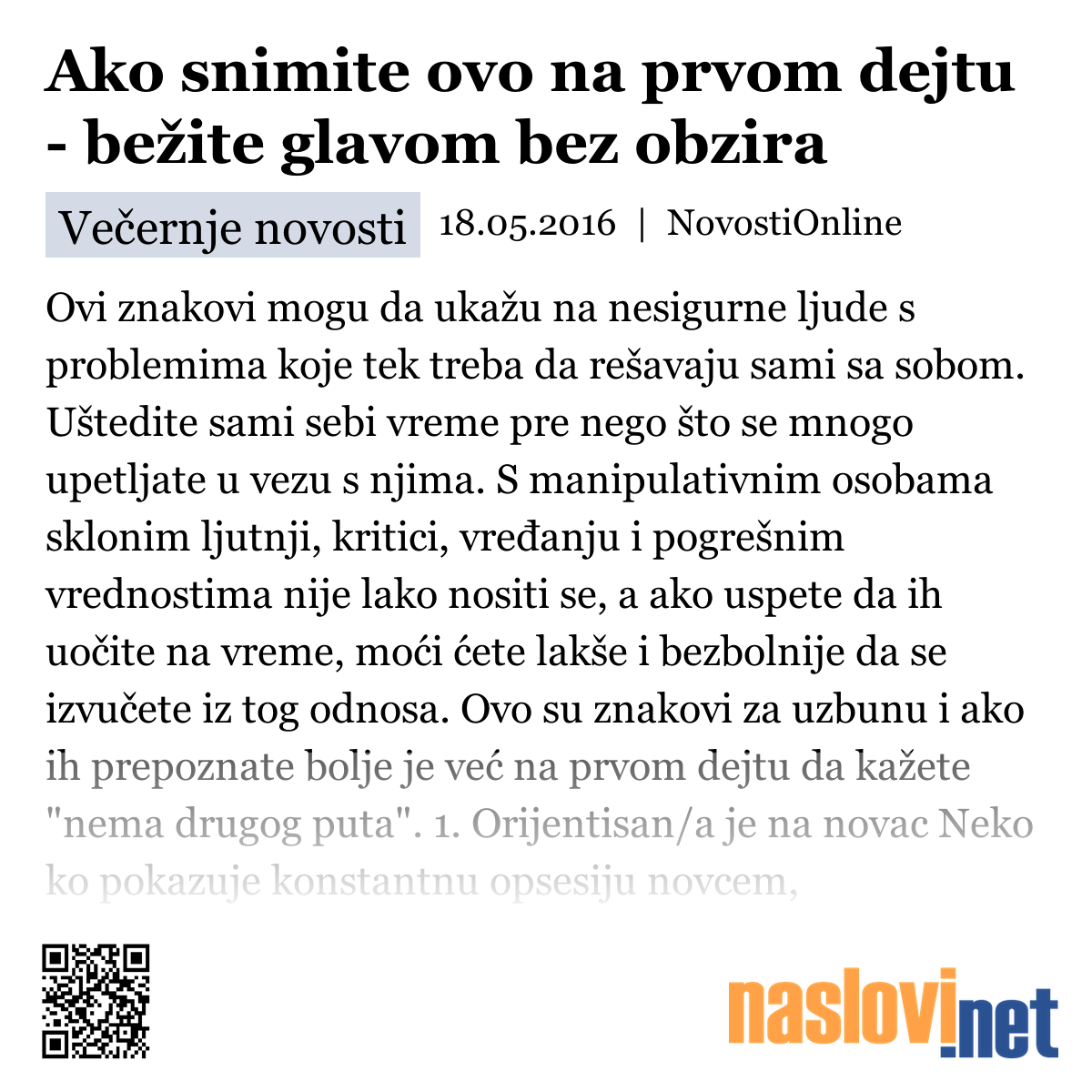 Ako snimite ovo na prvom dejtu - bežite glavom bez obzira

Večernje novosti 18.05.2016 | NovostiOnline

Ovi znakovi mogu da ukažu na nesigurne ljude s problemima koje tek treba da rešavaju sami sa sobom. Uštedite sami sebi vreme pre nego što se mnogo upetljate u vezu s njima. S manipulativnim osobama sklonim ljutnji, kritici, vređanju i pogrešnim vrednostima nije lako nositi se, a ako uspete da ih uočite na vreme, moći ćete lakše i bezbolnije da se izvučete iz tog odnosa. Ovo su znakovi za uzbunu i ako ih prepoznate bolje je već na prvom dejtu da kažete "nema drugog puta". 1. Orijentisan/a je na novac Neko ko pokazuje konstantnu opsesiju novcem,

naslovi.net